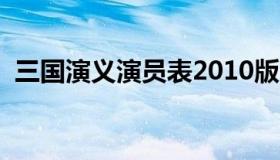 三国演义演员表2010版